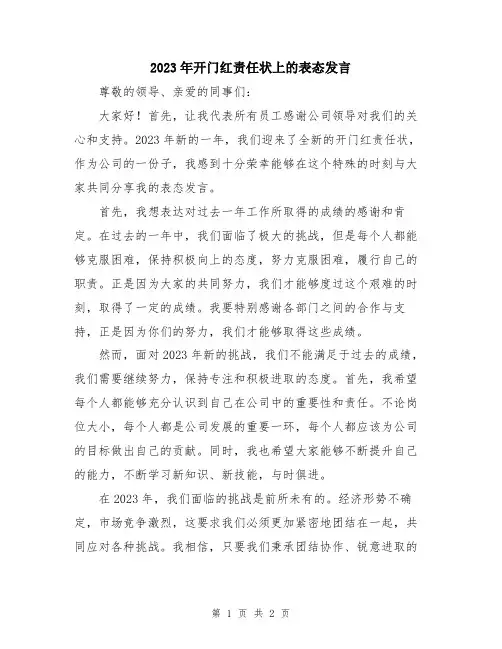 2023年开门红责任状上的表态发言

尊敬的领导、亲爱的同事们：

大家好！首先，让我代表所有员工感谢公司领导对我们的关心和支持。2023年新的一年，我们迎来了全新的开门红责任状，作为公司的一份子，我感到十分荣幸能够在这个特殊的时刻与大家共同分享我的表态发言。

首先，我想表达对过去一年工作所取得的成绩的感谢和肯定。在过去的一年中，我们面临了极大的挑战，但是每个人都能够克服困难，保持积极向上的态度，努力克服困难，履行自己的职责。正是因为大家的共同努力，我们才能够度过这个艰难的时刻，取得了一定的成绩。我要特别感谢各部门之间的合作与支持，正是因为你们的努力，我们才能够取得这些成绩。

然而，面对2023年新的挑战，我们不能满足于过去的成绩，我们需要继续努力，保持专注和积极进取的态度。首先，我希望每个人都能够充分认识到自己在公司中的重要性和责任。不论岗位大小，每个人都是公司发展的重要一环，每个人都应该为公司的目标做出自己的贡献。同时，我也希望大家能够不断提升自己的能力，不断学习新知识、新技能，与时俱进。

在2023年，我们面临的挑战是前所未有的。经济形势不确定，市场竞争激烈，这要求我们必须更加紧密地团结在一起，共同应对各种挑战。我相信，只要我们秉承团结协作、锐意进取的

第 1 页 共 2 页